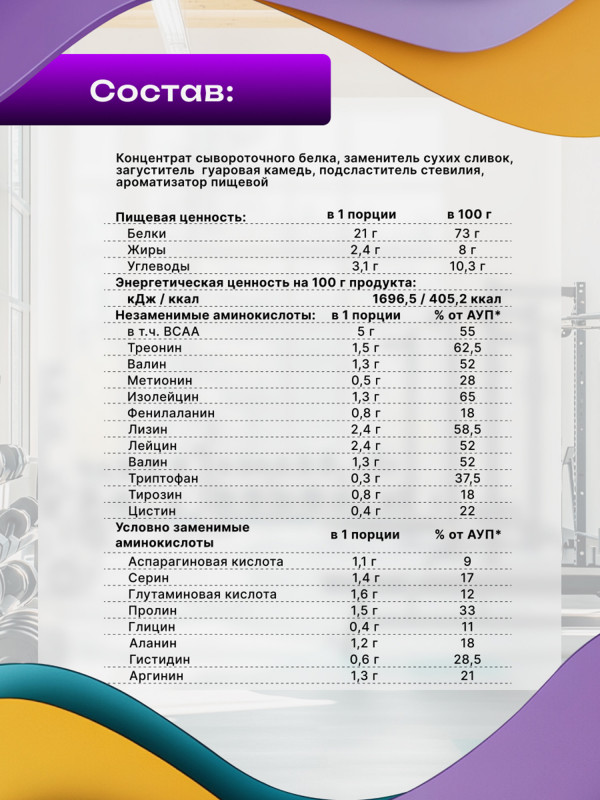 Состав:

Концентрат сывороточного белка, заменитель сухих сливок, загуститель гуаровая камедь, подсластитель стевилия, ароматизатор пищевой

| Пищевая ценность: | в 1 порции | в 100 г |
|---|---|---|
| Белки | 21 г | 73 г |
| Жиры | 2,4 г | 8 г |
| Углеводы | 3,1 г | 10,3 г |
| Энергетическая ценность на 100 г продукта: | | |
| кДж / ккал | | 1696,5 / 405,2 ккал |
| Незаменимые аминокислоты: | в 1 порции | % от АУП* |
| в т.ч. BCAA | 5 г | 55 |
| Треонин | 1,5 г | 62,5 |
| Валин | 1,3 г | 52 |
| Метионин | 0,5 г | 28 |
| Изолейцин | 1,3 г | 65 |
| Фенилаланин | 0,8 г | 18 |
| Лизин | 2,4 г | 58,5 |
| Лейцин | 2,4 г | 52 |
| Валин | 1,3 г | 52 |
| Триптофан | 0,3 г | 37,5 |
| Тирозин | 0,8 г | 18 |
| Цистин | 0,4 г | 22 |
| Условно заменимые аминокислоты | в 1 порции | % от АУП* |
| Аспарагиновая кислота | 1,1 г | 9 |
| Серин | 1,4 г | 17 |
| Глутаминовая кислота | 1,6 г | 12 |
| Пролин | 1,5 г | 33 |
| Глицин | 0,4 г | 11 |
| Аланин | 1,2 г | 18 |
| Гистидин | 0,6 г | 28,5 |
| Аргинин | 1,3 г | 21 |